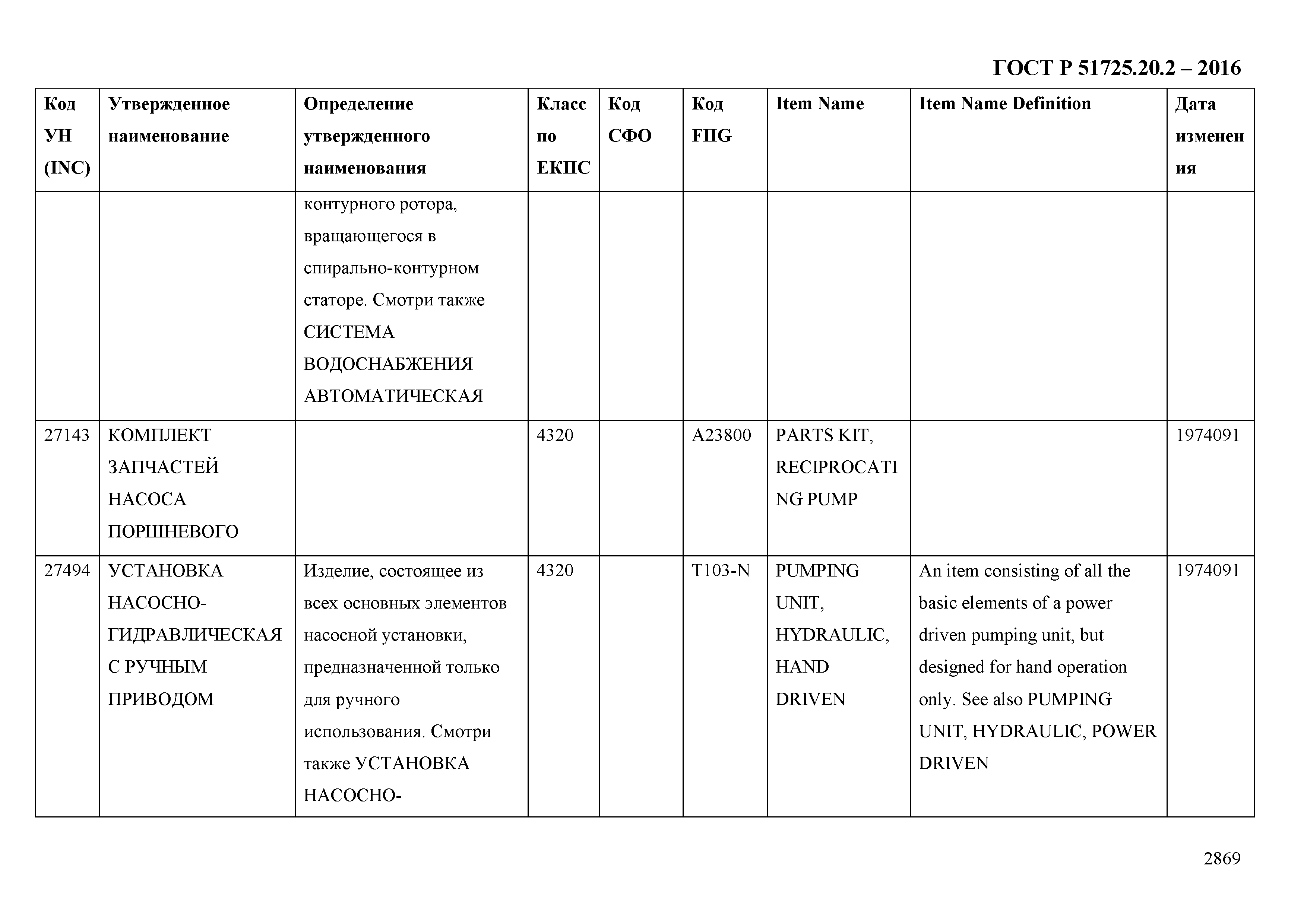 ГОСТ Р 51725.20.2 – 2016

| Код УН (INC) | Утвержденное наименование | Определение утвержденного наименования | Класс по ЕКПС | Код СФО | Код FIIG | Item Name | Item Name Definition | Дата изменения |
|---|---|---|---|---|---|---|---|---|
| | | контурного ротора, вращающегося в спирально-контурном статоре. Смотри также СИСТЕМА ВОДОСНАБЖЕНИЯ АВТОМАТИЧЕСКАЯ | | | | | | |
| 27143 | КОМПЛЕКТ ЗАПЧАСТЕЙ НАСОСА ПОРШНЕВОГО | | 4320 | | A23800 | PARTS KIT, RECIPROCATING PUMP | | 1974091 |
| 27494 | УСТАНОВКА НАСОСНО-ГИДРАВЛИЧЕСКАЯ С РУЧНЫМ ПРИВОДОМ | Изделие, состоящее из всех основных элементов насосной установки, предназначенной только для ручного использования. Смотри также УСТАНОВКА НАСОСНО- | 4320 | | T103-N | PUMPING UNIT, HYDRAULIC, HAND DRIVEN | An item consisting of all the basic elements of a power driven pumping unit, but designed for hand operation only. See also PUMPING UNIT, HYDRAULIC, POWER DRIVEN | 1974091 |

2869